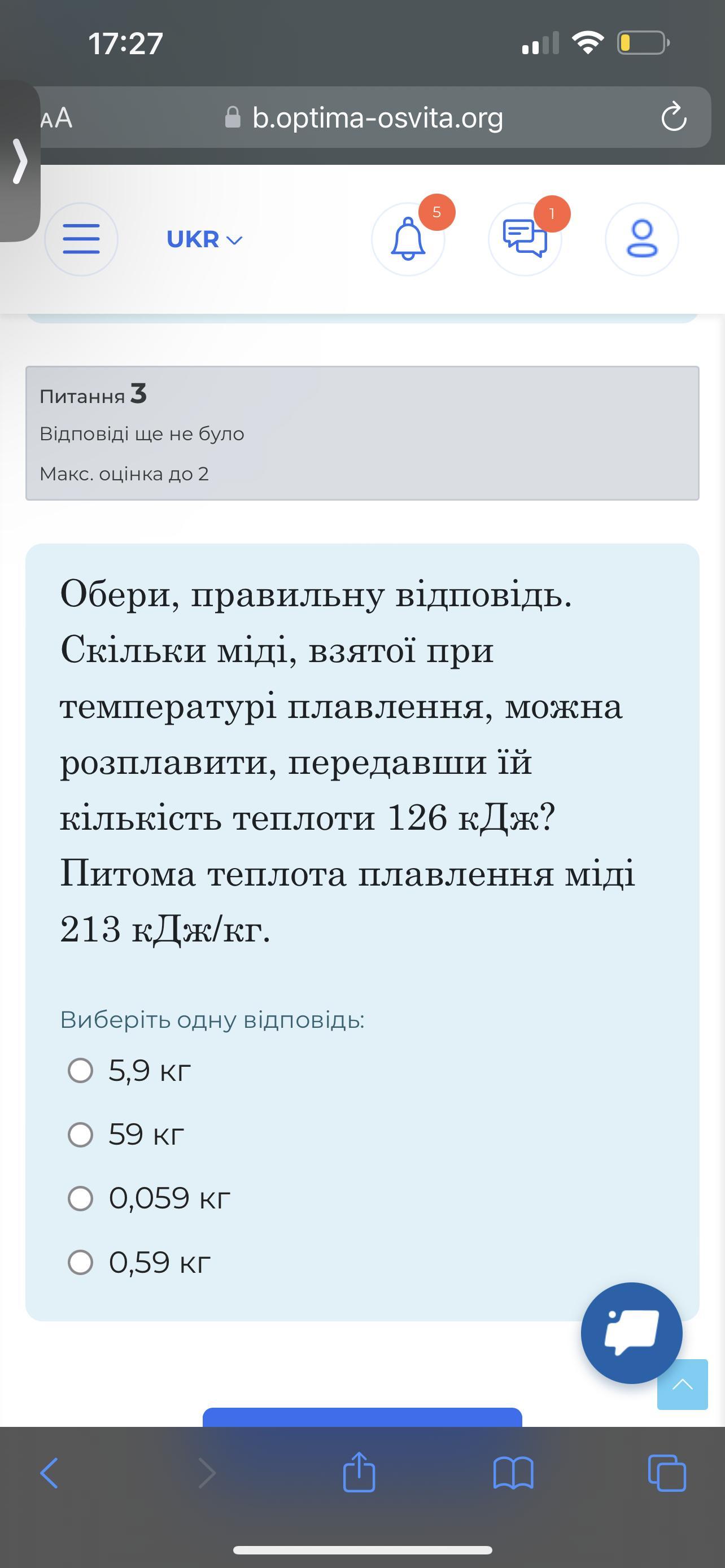 17:27

AA b.optima-osvita.org

UKR

5

1

Питання 3
Відповіді ще не було
Макс. оцінка до 2

Обери, правильну відповідь. Скільки міді, взятої при температурі плавлення, можна розплавити, передавши їй кількість теплоти 126 кДж? Питома теплота плавлення міді 213 кДж/кг.

Виберіть одну відповідь:
5,9 кг
59 кг
0,059 кг
0,59 кг